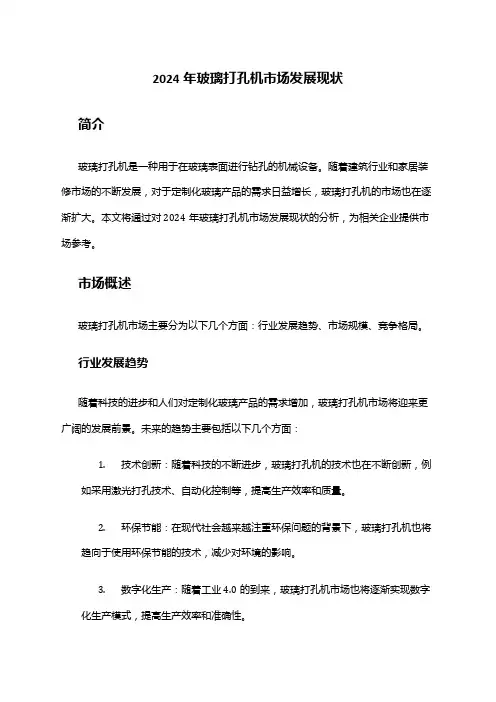 2024 年玻璃打孔机市场发展现状

简介

玻璃打孔机是一种用于在玻璃表面进行钻孔的机械设备。随着建筑行业和家居装修市场的不断发展，对于定制化玻璃产品的需求日益增长，玻璃打孔机的市场也在逐渐扩大。本文将通过对 2024 年玻璃打孔机市场发展现状的分析，为相关企业提供市场参考。

市场概述

玻璃打孔机市场主要分为以下几个方面：行业发展趋势、市场规模、竞争格局。

行业发展趋势

随着科技的进步和人们对定制化玻璃产品的需求增加，玻璃打孔机市场将迎来更广阔的发展前景。未来的趋势主要包括以下几个方面：

1. 技术创新：随着科技的不断进步，玻璃打孔机的技术也在不断创新，例如采用激光打孔技术、自动化控制等，提高生产效率和质量。

2. 环保节能：在现代社会越来越注重环保问题的背景下，玻璃打孔机也将趋向于使用环保节能的技术，减少对环境的影响。

3. 数字化生产：随着工业 4.0 的到来，玻璃打孔机市场也将逐渐实现数字化生产模式，提高生产效率和准确性。